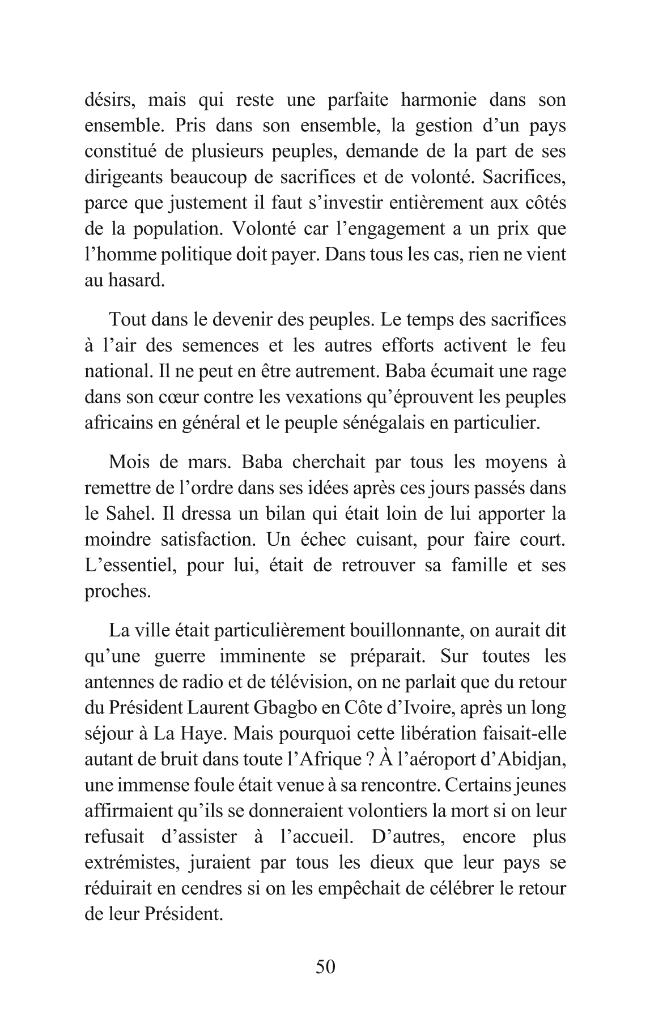 désirs, mais qui reste une parfaite harmonie dans son ensemble. Pris dans son ensemble, la gestion d'un pays constitué de plusieurs peuples, demande de la part de ses dirigeants beaucoup de sacrifices et de volonté. Sacrifices, parce que justement il faut s'investir entièrement aux côtés de la population. Volonté car l'engagement a un prix que l'homme politique doit payer. Dans tous les cas, rien ne vient au hasard.

Tout dans le devenir des peuples. Le temps des sacrifices à l'air des semences et les autres efforts activent le feu national. Il ne peut en être autrement. Baba écumait une rage dans son cœur contre les vexations qu'éprouvent les peuples africains en général et le peuple sénégalais en particulier.

Mois de mars. Baba cherchait par tous les moyens à remettre de l'ordre dans ses idées après ces jours passés dans le Sahel. Il dressa un bilan qui était loin de lui apporter la moindre satisfaction. Un échec cuisant, pour faire court. L'essentiel, pour lui, était de retrouver sa famille et ses proches.

La ville était particulièrement bouillonnante, on aurait dit qu'une guerre imminente se préparait. Sur toutes les antennes de radio et de télévision, on ne parlait que du retour du Président Laurent Gbagbo en Côte d'Ivoire, après un long séjour à La Haye. Mais pourquoi cette libération faisait-elle autant de bruit dans toute l'Afrique ? À l'aéroport d'Abidjan, une immense foule était venue à sa rencontre. Certains jeunes affirmaient qu'ils se donneraient volontiers la mort si on leur refusait d'assister à l'accueil. D'autres, encore plus extrémistes, juraient par tous les dieux que leur pays se réduirait en cendres si on les empêchait de célébrer le retour de leur Président.

50